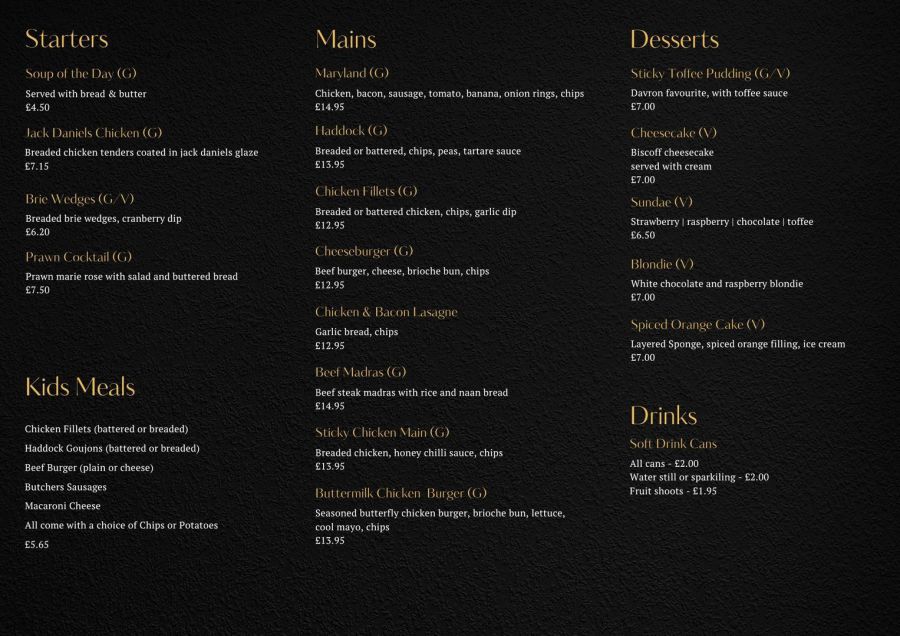 Starters

Soup of the Day (G)
Served with bread & butter
£4.50

Jack Daniels Chicken (G)
Breaded chicken tenders coated in jack daniels glaze
£7.15

Brie Wedges (G/V)
Breaded brie wedges, cranberry dip
£6.20

Prawn Cocktail (G)
Prawn marie rose with salad and buttered bread
£7.50

Kids Meals

Chicken Fillets (battered or breaded)
Haddock Goujons (battered or breaded)
Beef Burger (plain or cheese)
Butchers Sausages
Macaroni Cheese
All come with a choice of Chips or Potatoes
£5.65

Mains

Maryland (G)
Chicken, bacon, sausage, tomato, banana, onion rings, chips
£14.95

Haddock (G)
Breaded or battered, chips, peas, tartare sauce
£13.95

Chicken Fillets (G)
Breaded or battered chicken, chips, garlic dip
£12.95

Cheeseburger (G)
Beef burger, cheese, brioche bun, chips
£12.95

Chicken & Bacon Lasagne
Garlic bread, chips
£12.95

Beef Madras (G)
Beef steak madras with rice and naan bread
£14.95

Sticky Chicken Main (G)
Breaded chicken, honey chilli sauce, chips
£13.95

Buttermilk Chicken Burger (G)
Seasoned butterfly chicken burger, brioche bun, lettuce, cool mayo, chips
£13.95

Desserts

Sticky Toffee Pudding (G/V)
Davron favourite, with toffee sauce
£7.00

Cheesecake (V)
Biscoff cheesecake
served with cream
£7.00

Sundae (V)
Strawberry | raspberry | chocolate | toffee
£6.50

Blondie (V)
White chocolate and raspberry blondie
£7.00

Spiced Orange Cake (V)
Layered Sponge, spiced orange filling, ice cream
£7.00

Drinks

Soft Drink Cans
All cans - £2.00
Water still or sparkiling - £2.00
Fruit shoots - £1.95